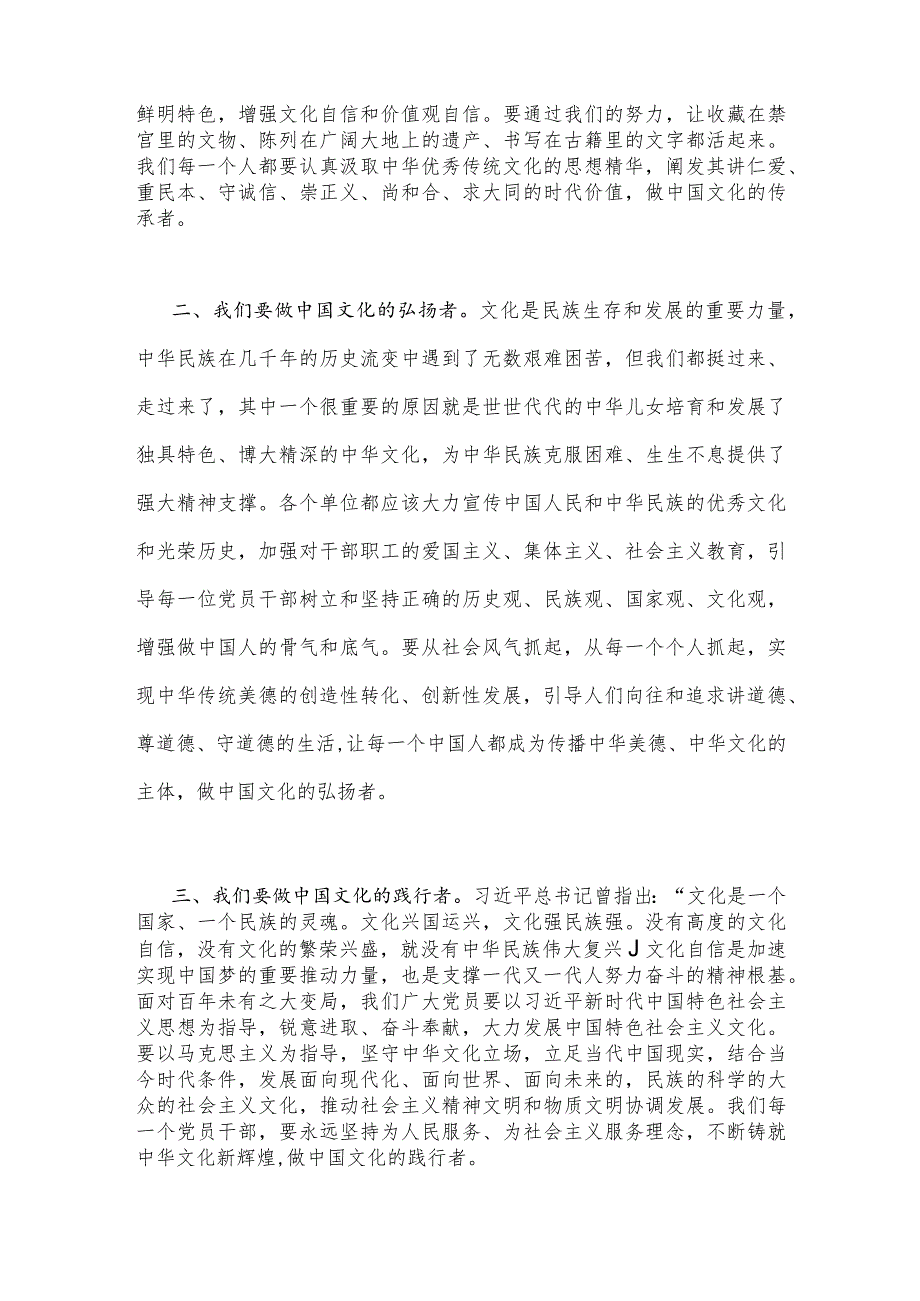 鲜明特色，增强文化自信和价值观自信。要通过我们的努力，让收藏在禁宫里的文物、陈列在广阔大地上的遗产、书写在古籍里的文字都活起来。我们每一个人都要认真汲取中华优秀传统文化的思想精华，阐发其讲仁爱、重民本、守诚信、崇正义、尚和合、求大同的时代价值，做中国文化的传承者。

二、我们要做中国文化的弘扬者。文化是民族生存和发展的重要力量，中华民族在几千年的历史流变中遇到了无数艰难困苦，但我们都挺过来、走过来了，其中一个很重要的原因就是世世代代的中华儿女培育和发展了独具特色、博大精深的中华文化，为中华民族克服困难、生生不息提供了强大精神支撑。各个单位都应该大力宣传中国人民和中华民族的优秀文化和光荣历史，加强对干部职工的爱国主义、集体主义、社会主义教育，引导每一位党员干部树立和坚持正确的历史观、民族观、国家观、文化观，增强做中国人的骨气和底气。要从社会风气抓起，从每一个个人抓起，实现中华传统美德的创造性转化、创新性发展，引导人们向往和追求讲道德、尊道德、守道德的生活，让每一个中国人都成为传播中华美德、中华文化的主体，做中国文化的弘扬者。

三、我们要做中国文化的践行者。习近平总书记曾指出：“文化是一个国家、一个民族的灵魂。文化兴国运兴，文化强民族强。没有高度的文化自信，没有文化的繁荣兴盛，就没有中华民族伟大复兴J文化自信是加速实现中国梦的重要推动力量，也是支撑一代又一代人努力奋斗的精神根基。面对百年未有之大变局，我们广大党员要以习近平新时代中国特色社会主义思想为指导，锐意进取、奋斗奉献，大力发展中国特色社会主义文化。要以马克思主义为指导，坚守中华文化立场，立足当代中国现实，结合当今时代条件，发展面向现代化、面向世界、面向未来的，民族的科学的大众的社会主义文化，推动社会主义精神文明和物质文明协调发展。我们每一个党员干部，要永远坚持为人民服务、为社会主义服务理念，不断铸就中华文化新辉煌,做中国文化的践行者。